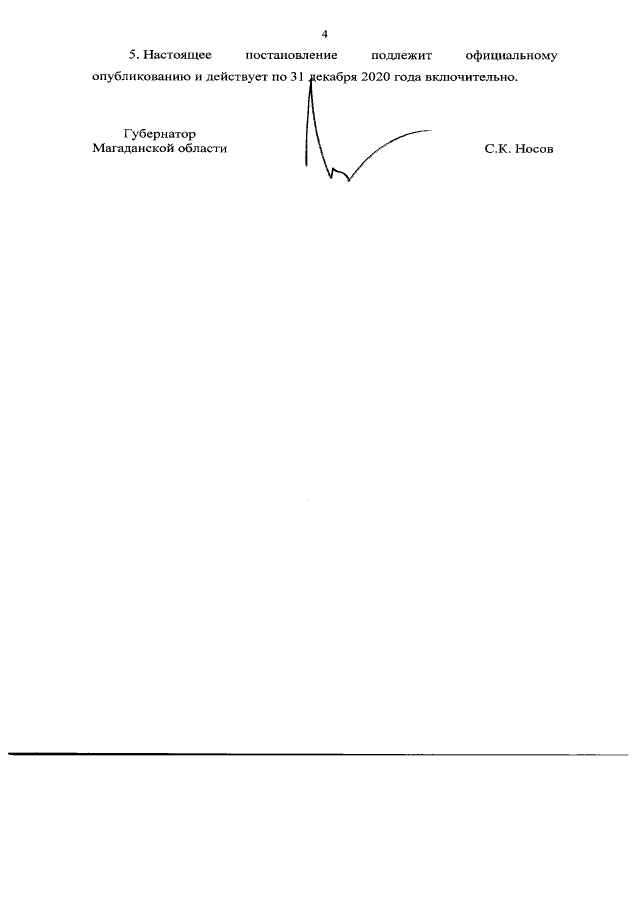 4

5. Настоящее постановление подлежит официальному опубликованию и действует по 31 декабря 2020 года включительно.

Губернатор
Магаданской области

С.К. Носов